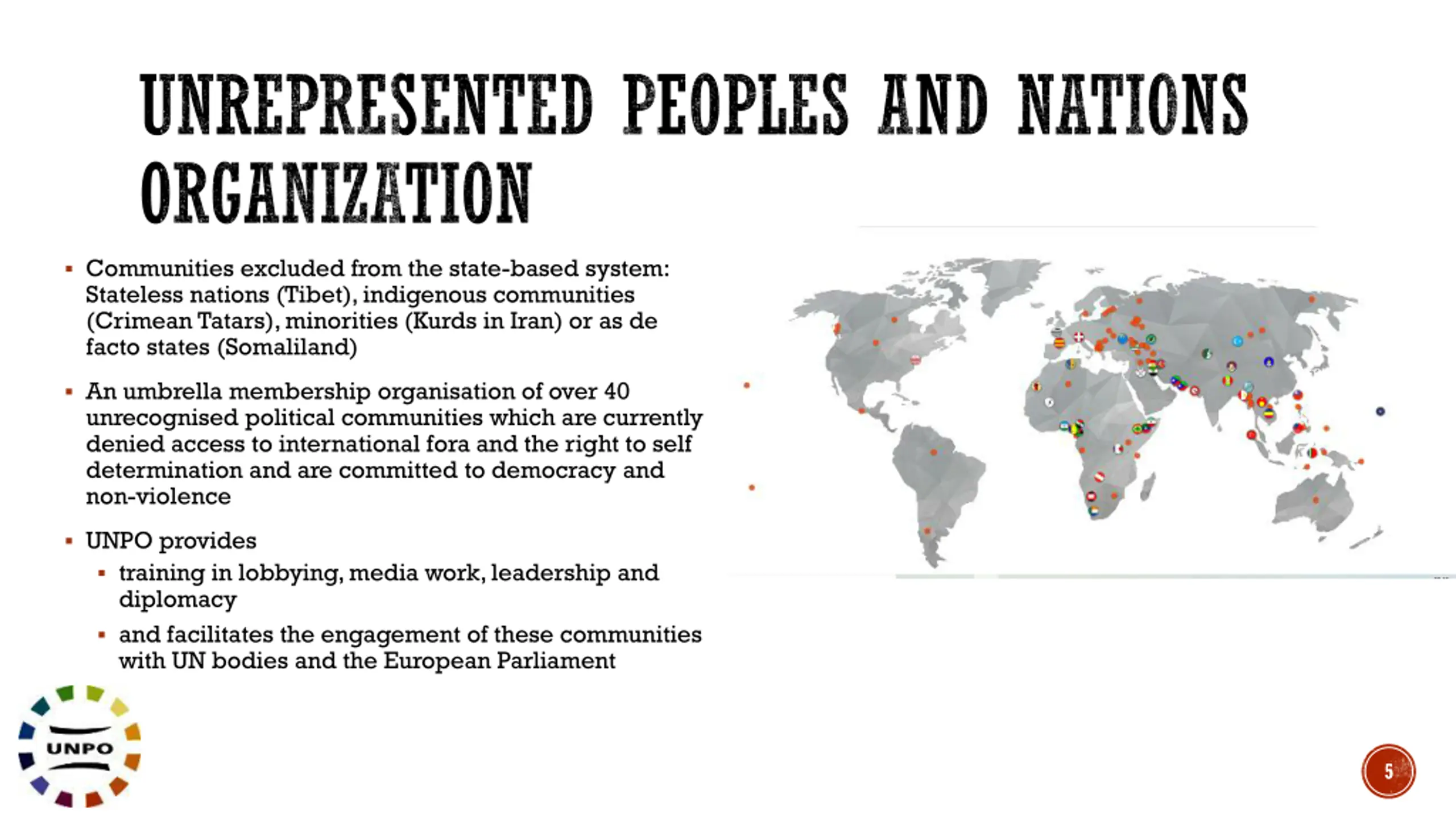 UNREPRESENTED PEOPLES AND NATIONS ORGANIZATION

▪ Communities excluded from the state-based system: Stateless nations (Tibet), indigenous communities (Crimean Tatars), minorities (Kurds in Iran) or as de facto states (Somaliland)

▪ An umbrella membership organisation of over 40 unrecognised political communities which are currently denied access to international fora and the right to self determination and are committed to democracy and non-violence

▪ UNPO provides
▪ training in lobbying, media work, leadership and diplomacy
▪ and facilitates the engagement of these communities with UN bodies and the European Parliament

UNPO

5